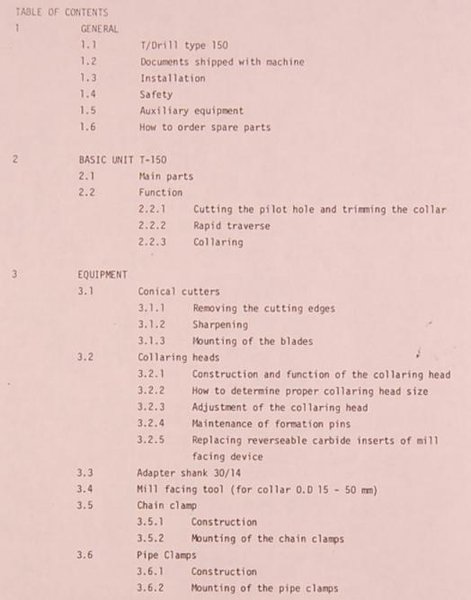 TABLE OF CONTENTS

1 GENERAL
1.1 T/Drill type 150
1.2 Documents shipped with machine
1.3 Installation
1.4 Safety
1.5 Auxiliary equipment
1.6 How to order spare parts

2 BASIC UNIT T-150
2.1 Main parts
2.2 Function
2.2.1 Cutting the pilot hole and trimming the collar
2.2.2 Rapid traverse
2.2.3 Collaring

3 EQUIPMENT
3.1 Conical cutters
3.1.1 Removing the cutting edges
3.1.2 Sharpening
3.1.3 Mounting of the blades
3.2 Collaring heads
3.2.1 Construction and function of the collaring head
3.2.2 How to determine proper collaring head size
3.2.3 Adjustment of the collaring head
3.2.4 Maintenance of formation pins
3.2.5 Replacing reverseable carbide inserts of mill facing device
3.3 Adapter shank 30/14
3.4 Mill facing tool (for collar O.D 15 - 50 mm)
3.5 Chain clamp
3.5.1 Construction
3.5.2 Mounting of the chain clamps
3.6 Pipe Clamps
3.6.1 Construction
3.6.2 Mounting of the pipe clamps